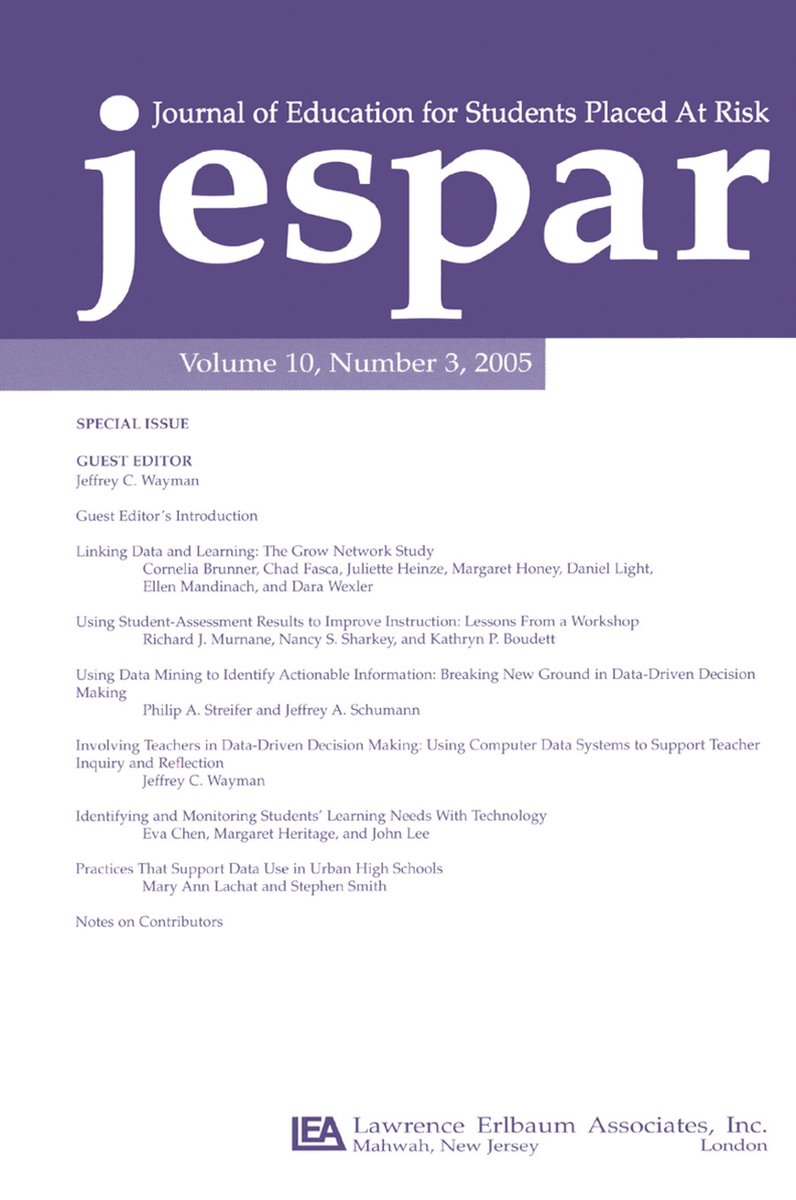 Journal of Education for Students Placed At Risk

jespar

Volume 10, Number 3, 2005

SPECIAL ISSUE

GUEST EDITOR
Jeffrey C. Wayman

Guest Editor's Introduction

Linking Data and Learning: The Grow Network Study
Cornelia Brunner, Chad Fasca, Juliette Heinze, Margaret Honey, Daniel Light, Ellen Mandinach, and Dara Wexler

Using Student-Assessment Results to Improve Instruction: Lessons From a Workshop
Richard J. Murnane, Nancy S. Sharkey, and Kathryn P. Boudett

Using Data Mining to Identify Actionable Information: Breaking New Ground in Data-Driven Decision Making
Philip A. Streifer and Jeffrey A. Schumann

Involving Teachers in Data-Driven Decision Making: Using Computer Data Systems to Support Teacher Inquiry and Reflection
Jeffrey C. Wayman

Identifying and Monitoring Students' Learning Needs With Technology
Eva Chen, Margaret Heritage, and John Lee

Practices That Support Data Use in Urban High Schools
Mary Ann Lachat and Stephen Smith

Notes on Contributors

LEA Lawrence Erlbaum Associates, Inc.
Mahwah, New Jersey London